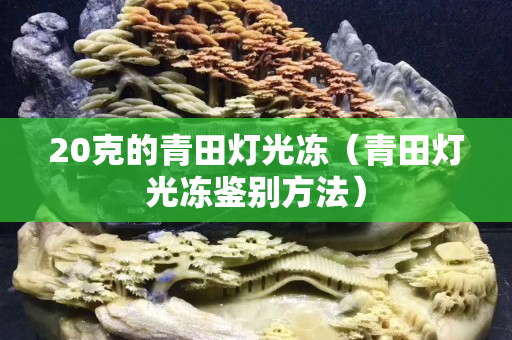 20克的青田灯光冻（青田灯光冻鉴别方法）